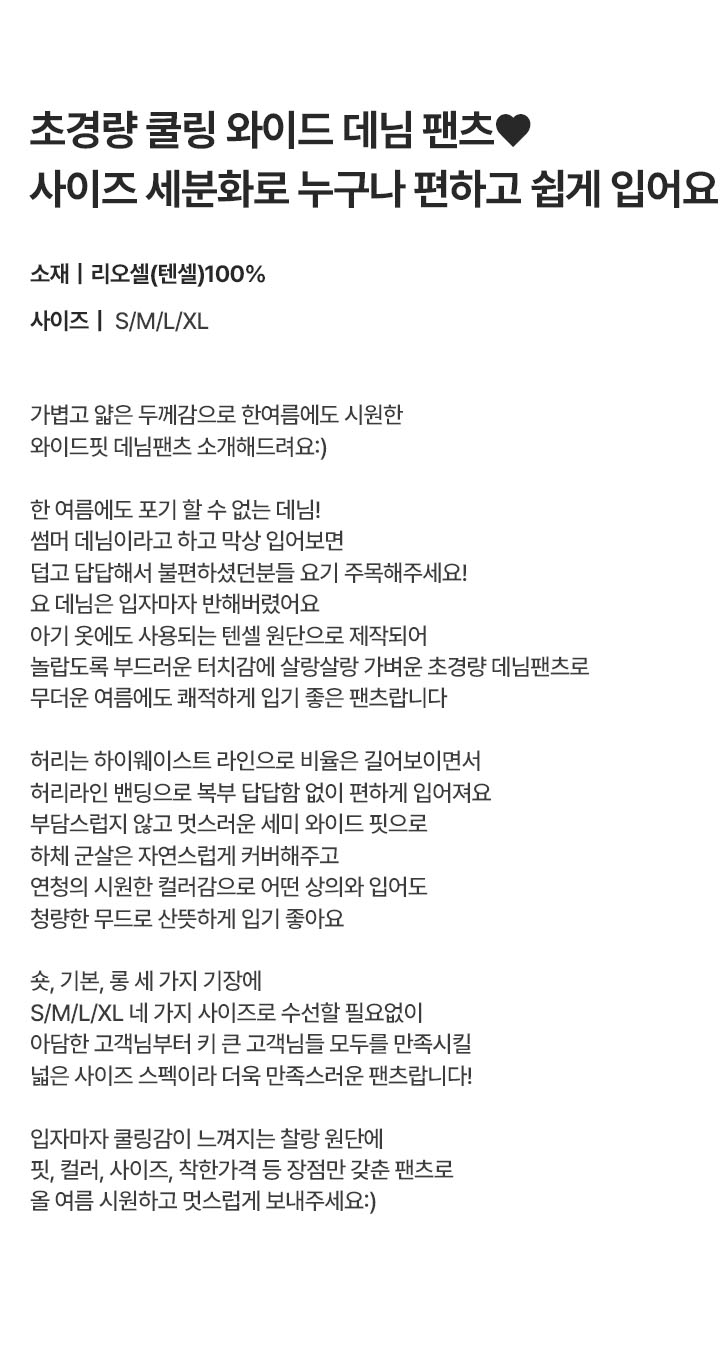 초경량 쿨링 와이드 데님 팬츠♥
사이즈 세분화로 누구나 편하고 쉽게 입어요

소재 | 리오셀(텐셀)100%

사이즈 | S/M/L/XL

가볍고 얇은 두께감으로 한여름에도 시원한
와이드핏 데님팬츠 소개해드려요:)

한 여름에도 포기 할 수 없는 데님!
썸머 데님이라고 하고 막상 입어보면
덥고 답답해서 불편하셨던분들 요기 주목해주세요!
요 데님은 입자마자 반해버렸어요
아기 옷에도 사용되는 텐셀 원단으로 제작되어
놀랍도록 부드러운 터치감에 살랑살랑 가벼운 초경량 데님팬츠로
무더운 여름에도 쾌적하게 입기 좋은 팬츠랍니다

허리는 하이웨이스트 라인으로 비율은 길어보이면서
허리라인 밴딩으로 복부 답답함 없이 편하게 입어져요
부담스럽지 않고 멋스러운 세미 와이드 핏으로
하체 군살은 자연스럽게 커버해주고
연청의 시원한 컬러감으로 어떤 상의와 입어도
청량한 무드로 산뜻하게 입기 좋아요

숏, 기본, 롱 세 가지 기장에
S/M/L/XL 네 가지 사이즈로 수선할 필요없이
아담한 고객님부터 키 큰 고객님들 모두를 만족시킬
넓은 사이즈 스펙이라 더욱 만족스러운 팬츠랍니다!

입자마자 쿨링감이 느껴지는 찰랑 원단에
핏, 컬러, 사이즈, 착한가격 등 장점만 갖춘 팬츠로
올 여름 시원하고 멋스럽게 보내주세요:)